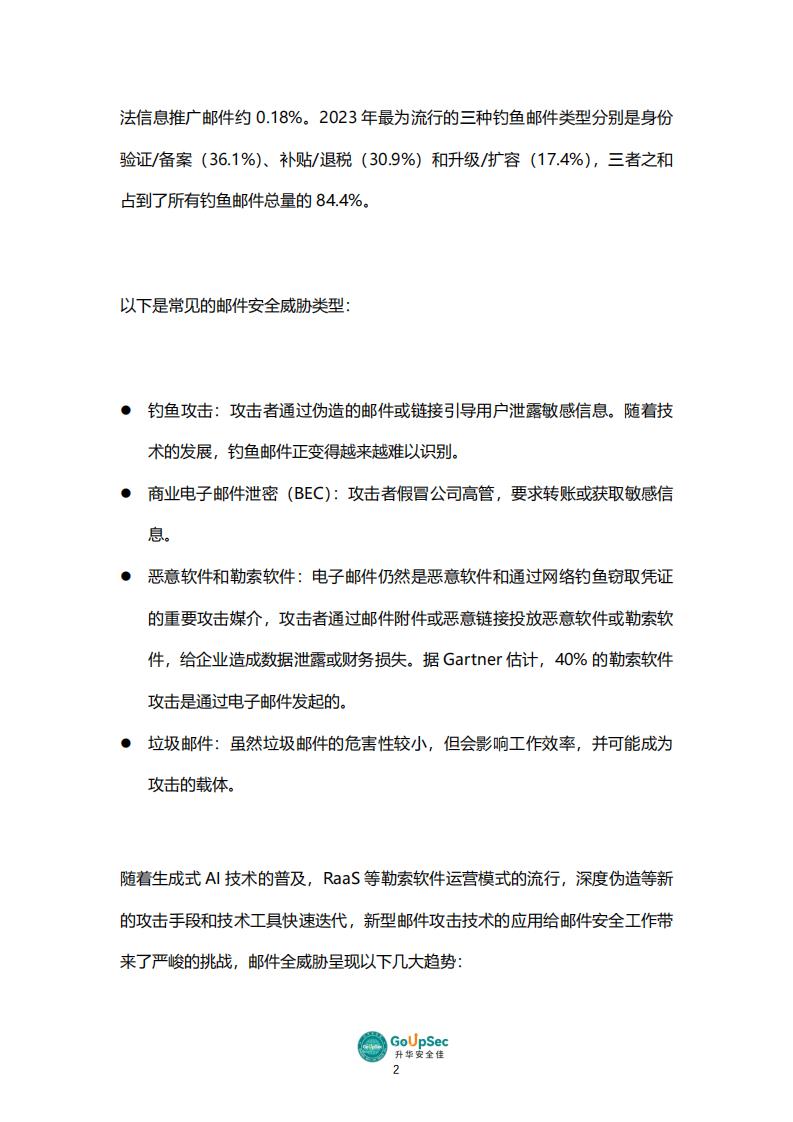 法信息推广邮件约 0.18%。2023 年最为流行的三种钓鱼邮件类型分别是身份验证/备案（36.1%）、补贴/退税（30.9%）和升级/扩容（17.4%），三者之和占到了所有钓鱼邮件总量的 84.4%。

以下是常见的邮件安全威胁类型：

● 钓鱼攻击：攻击者通过伪造的邮件或链接引导用户泄露敏感信息。随着技术的发展，钓鱼邮件正变得越来越难以识别。

● 商业电子邮件泄密（BEC）：攻击者假冒公司高管，要求转账或获取敏感信息。

● 恶意软件和勒索软件：电子邮件仍然是恶意软件和通过网络钓鱼窃取凭证的重要攻击媒介，攻击者通过邮件附件或恶意链接投放恶意软件或勒索软件，给企业造成数据泄露或财务损失。据 Gartner 估计，40% 的勒索软件攻击是通过电子邮件发起的。

● 垃圾邮件：虽然垃圾邮件的危害性较小，但会影响工作效率，并可能成为攻击的载体。

随着生成式 AI 技术的普及，RaaS 等勒索软件运营模式的流行，深度伪造等新的攻击手段和技术工具快速迭代，新型邮件攻击技术的应用给邮件安全工作带来了严峻的挑战，邮件全威胁呈现以下几大趋势：

GoUpSec
升华安全佳
2